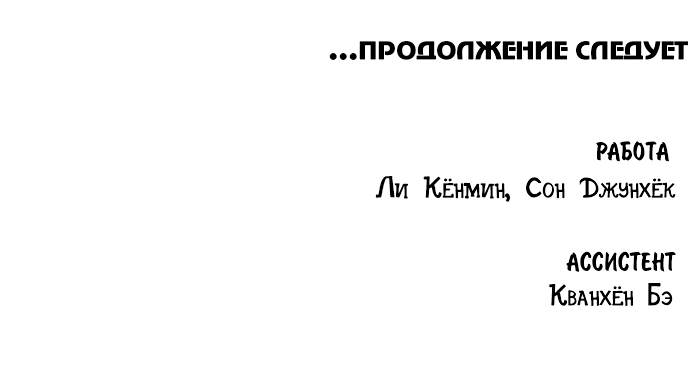 ...ПРОДОЛЖЕНИЕ СЛЕДУЕТ

РАБОТА
Ли Кёнмин, Сон Джунхёк

АССИСТЕНТ
Кванхён Бэ